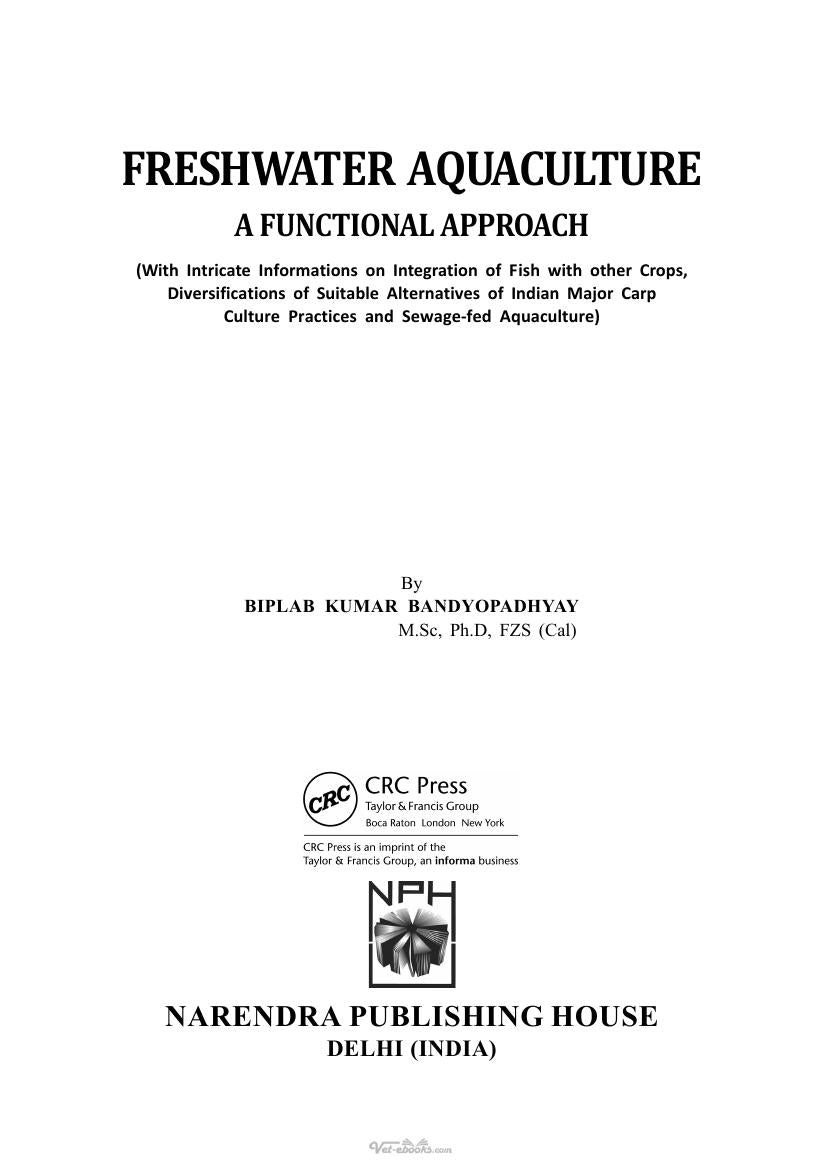 FRESHWATER AQUACULTURE

A FUNCTIONAL APPROACH

(With Intricate Informations on Integration of Fish with other Crops, Diversifications of Suitable Alternatives of Indian Major Carp Culture Practices and Sewage-fed Aquaculture)

By

BIPLAB KUMAR BANDYOPADHYAY

M.Sc, Ph.D, FZS (Cal)

CRC

CRC Press

Taylor & Francis Group

Boca Raton London New York

CRC Press is an imprint of the Taylor & Francis Group, an informa business

NPH

NARENDRA PUBLISHING HOUSE

DELHI (INDIA)

Vet-ebooks.com